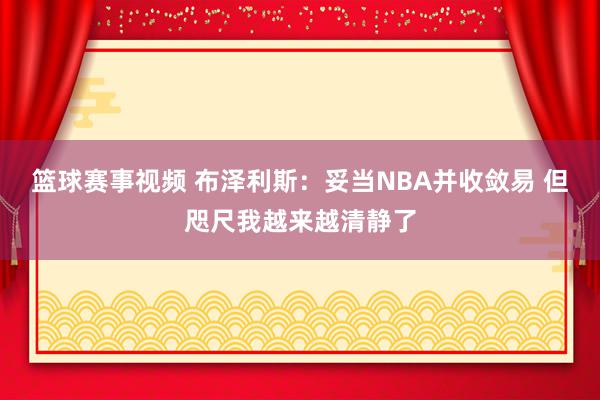 篮球赛事视频 布泽利斯：妥当NBA并收敛易 但咫尺我越来越清静了